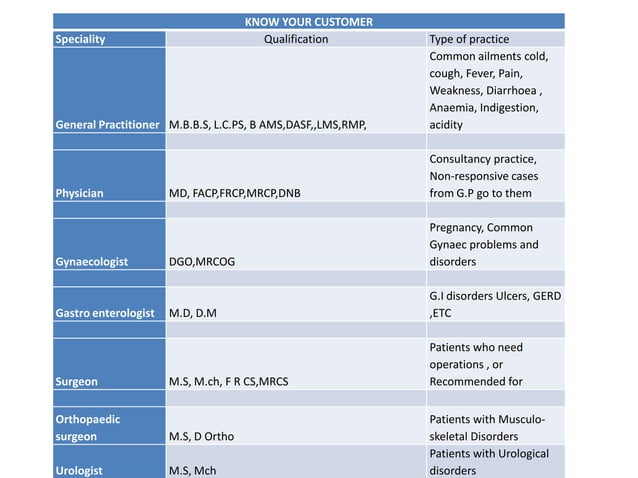 KNOW YOUR CUSTOMER

| Speciality | Qualification | Type of practice |
|---|---|---|
| General Practitioner | M.B.B.S, L.C.PS, B AMS,DASF,,LMS,RMP, | Common ailments cold, cough, Fever, Pain, Weakness, Diarrhoea , Anaemia, Indigestion, acidity |
| | | |
| Physician | MD, FACP,FRCP,MRCP,DNB | Consultancy practice, Non-responsive cases from G.P go to them |
| | | |
| Gynaecologist | DGO,MRCOG | Pregnancy, Common Gynaec problems and disorders |
| | | |
| Gastro enterologist | M.D, D.M | G.I disorders Ulcers, GERD ,ETC |
| | | |
| Surgeon | M.S, M.ch, F R CS,MRCS | Patients who need operations , or Recommended for |
| | | |
| Orthopaedic surgeon | M.S, D Ortho | Patients with Musculo-skeletal Disorders |
| Urologist | M.S, Mch | Patients with Urological disorders |